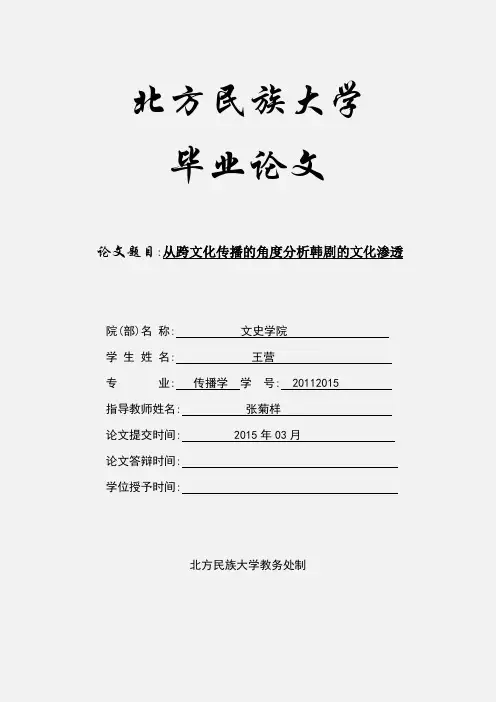 北方民族大学

毕业论文

论文题目:从跨文化传播的角度分析韩剧的文化渗透

院(部)名 称: 文史学院

学 生 姓 名: 王营

专 业: 传播学 学 号: 20112015

指导教师姓名: 张菊样

论文提交时间: 2015 年 03 月

论文答辩时间:

学位授予时间:

北方民族大学教务处制